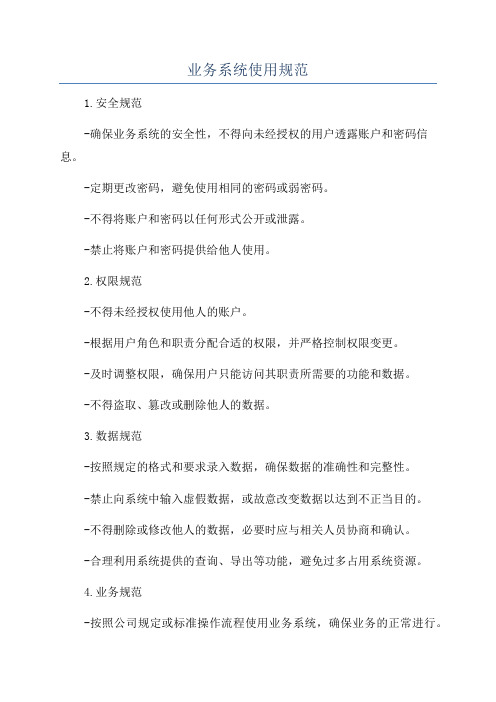 业务系统使用规范

1.安全规范

-确保业务系统的安全性，不得向未经授权的用户透露账户和密码信息。

-定期更改密码，避免使用相同的密码或弱密码。

-不得将账户和密码以任何形式公开或泄露。

-禁止将账户和密码提供给他人使用。

2.权限规范

-不得未经授权使用他人的账户。

-根据用户角色和职责分配合适的权限，并严格控制权限变更。

-及时调整权限，确保用户只能访问其职责所需要的功能和数据。

-不得盗取、篡改或删除他人的数据。

3.数据规范

-按照规定的格式和要求录入数据，确保数据的准确性和完整性。

-禁止向系统中输入虚假数据，或故意改变数据以达到不正当目的。

-不得删除或修改他人的数据，必要时应与相关人员协商和确认。

-合理利用系统提供的查询、导出等功能，避免过多占用系统资源。

4.业务规范

-按照公司规定或标准操作流程使用业务系统，确保业务的正常进行。